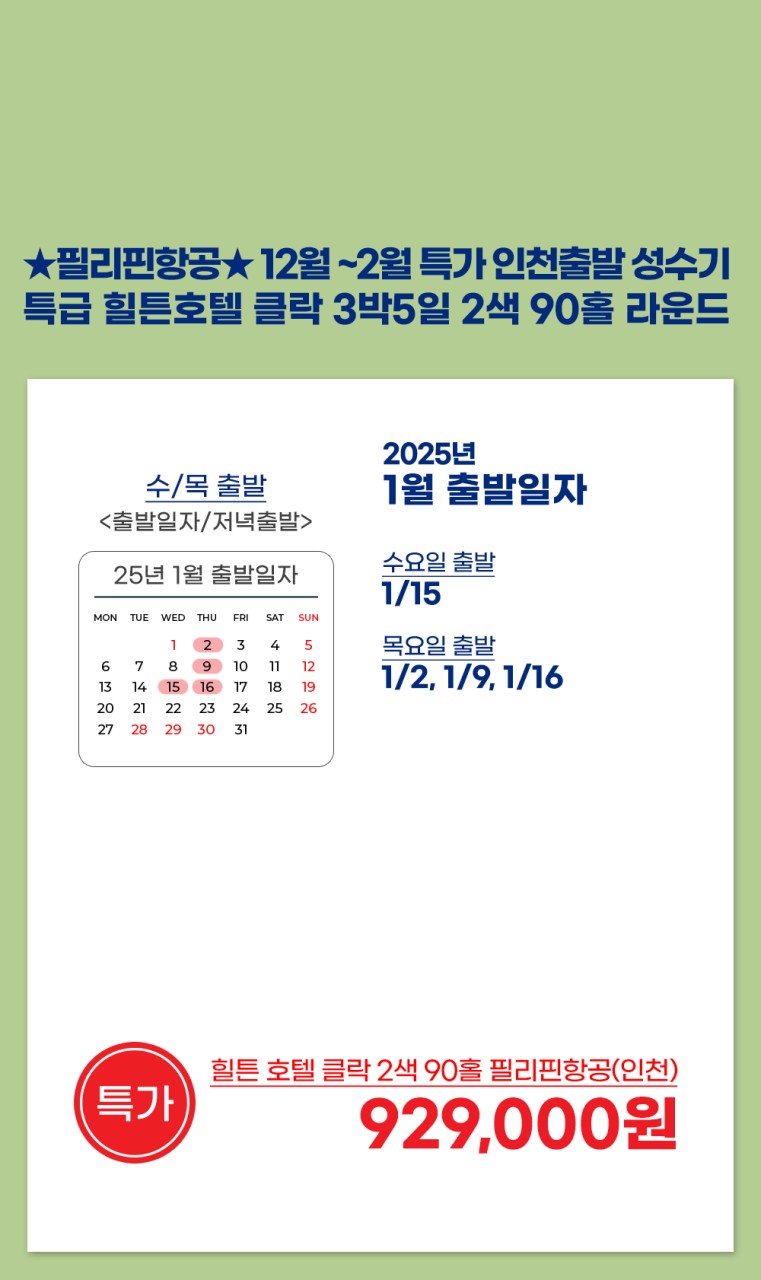 ★필리핀항공★ 12월 ~2월 특가 인천출발 성수기
특급 힐튼호텔 클락 3박5일 2색 90홀 라운드

수/목 출발
<출발일자/저녁출발>

25년 1월 출발일자

| MON | TUE | WED | THU | FRI | SAT | SUN |
|---|---|---|---|---|---|---|
|  |  | 1 | 2 | 3 | 4 | 5 |
| 6 | 7 | 8 | 9 | 10 | 11 | 12 |
| 13 | 14 | 15 | 16 | 17 | 18 | 19 |
| 20 | 21 | 22 | 23 | 24 | 25 | 26 |
| 27 | 28 | 29 | 30 | 31 |  |  |

2025년
1월 출발일자

수요일 출발
1/15

목요일 출발
1/2, 1/9, 1/16

특가

힐튼 호텔 클락 2색 90홀 필리핀항공(인천)
929,000원